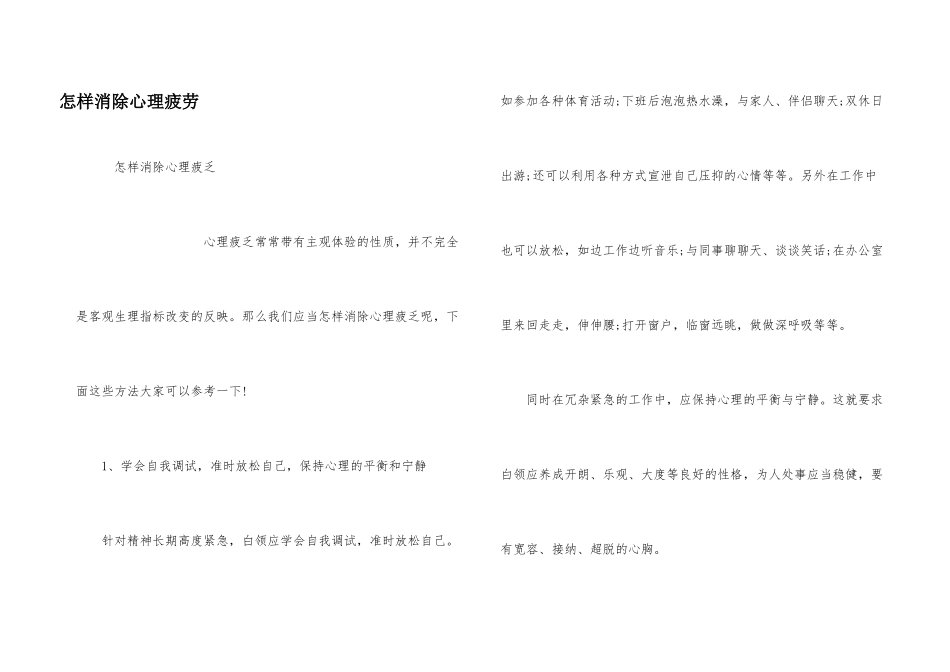 怎样消除心理疲劳

怎样消除心理疲乏

心理疲乏常常带有主观体验的性质，并不完全是客观生理指标改变的反映。那么我们应当怎样消除心理疲乏呢，下面这些方法大家可以参考一下!

1、学会自我调试，准时放松自己，保持心理的平衡和宁静

针对精神长期高度紧急，白领应学会自我调试，准时放松自己。如参加各种体育活动;下班后泡泡热水澡，与家人、伴侣聊天;双休日出游;还可以利用各种方式宣泄自己压抑的心情等等。另外在工作中也可以放松，如边工作边听音乐;与同事聊聊天、谈谈笑话;在办公室里来回走走，伸伸腰;打开窗户，临窗远眺，做做深呼吸等等。

同时在冗杂紧急的工作中，应保持心理的平衡与宁静。这就要求白领应养成开朗、乐观、大度等良好的性格，为人处事应当稳健，要有宽容、接纳、超脱的心胸。